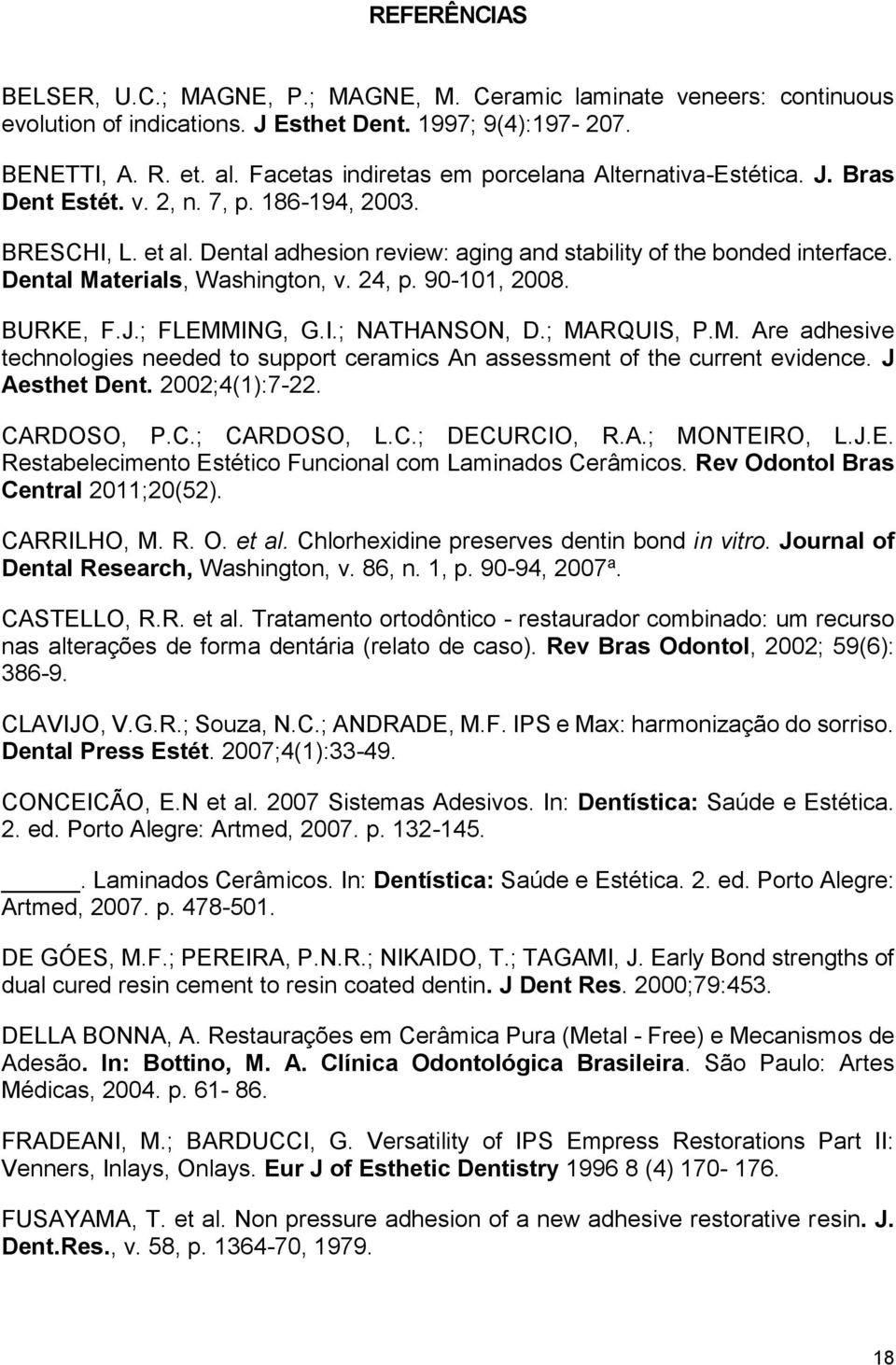 REFERÊNCIAS

BELSER, U.C.; MAGNE, P.; MAGNE, M. Ceramic laminate veneers: continuous evolution of indications. J Esthet Dent. 1997; 9(4):197- 207.

BENETTI, A. R. et. al. Facetas indiretas em porcelana Alternativa-Estética. J. Bras Dent Estét. v. 2, n. 7, p. 186-194, 2003.

BRESCHI, L. et al. Dental adhesion review: aging and stability of the bonded interface. Dental Materials, Washington, v. 24, p. 90-101, 2008.

BURKE, F.J.; FLEMMING, G.I.; NATHANSON, D.; MARQUIS, P.M. Are adhesive technologies needed to support ceramics An assessment of the current evidence. J Aesthet Dent. 2002;4(1):7-22.

CARDOSO, P.C.; CARDOSO, L.C.; DECURCIO, R.A.; MONTEIRO, L.J.E. Restabelecimento Estético Funcional com Laminados Cerâmicos. Rev Odontol Bras Central 2011;20(52).

CARRILHO, M. R. O. et al. Chlorhexidine preserves dentin bond in vitro. Journal of Dental Research, Washington, v. 86, n. 1, p. 90-94, 2007ª.

CASTELLO, R.R. et al. Tratamento ortodôntico - restaurador combinado: um recurso nas alterações de forma dentária (relato de caso). Rev Bras Odontol, 2002; 59(6): 386-9.

CLAVIJO, V.G.R.; Souza, N.C.; ANDRADE, M.F. IPS e Max: harmonização do sorriso. Dental Press Estét. 2007;4(1):33-49.

CONCEICÃO, E.N et al. 2007 Sistemas Adesivos. In: Dentística: Saúde e Estética. 2. ed. Porto Alegre: Artmed, 2007. p. 132-145.

_____. Laminados Cerâmicos. In: Dentística: Saúde e Estética. 2. ed. Porto Alegre: Artmed, 2007. p. 478-501.

DE GÓES, M.F.; PEREIRA, P.N.R.; NIKAIDO, T.; TAGAMI, J. Early Bond strengths of dual cured resin cement to resin coated dentin. J Dent Res. 2000;79:453.

DELLA BONNA, A. Restaurações em Cerâmica Pura (Metal - Free) e Mecanismos de Adesão. In: Bottino, M. A. Clínica Odontológica Brasileira. São Paulo: Artes Médicas, 2004. p. 61- 86.

FRADEANI, M.; BARDUCCI, G. Versatility of IPS Empress Restorations Part II: Venners, Inlays, Onlays. Eur J of Esthetic Dentistry 1996 8 (4) 170- 176.

FUSAYAMA, T. et al. Non pressure adhesion of a new adhesive restorative resin. J. Dent.Res., v. 58, p. 1364-70, 1979.

18